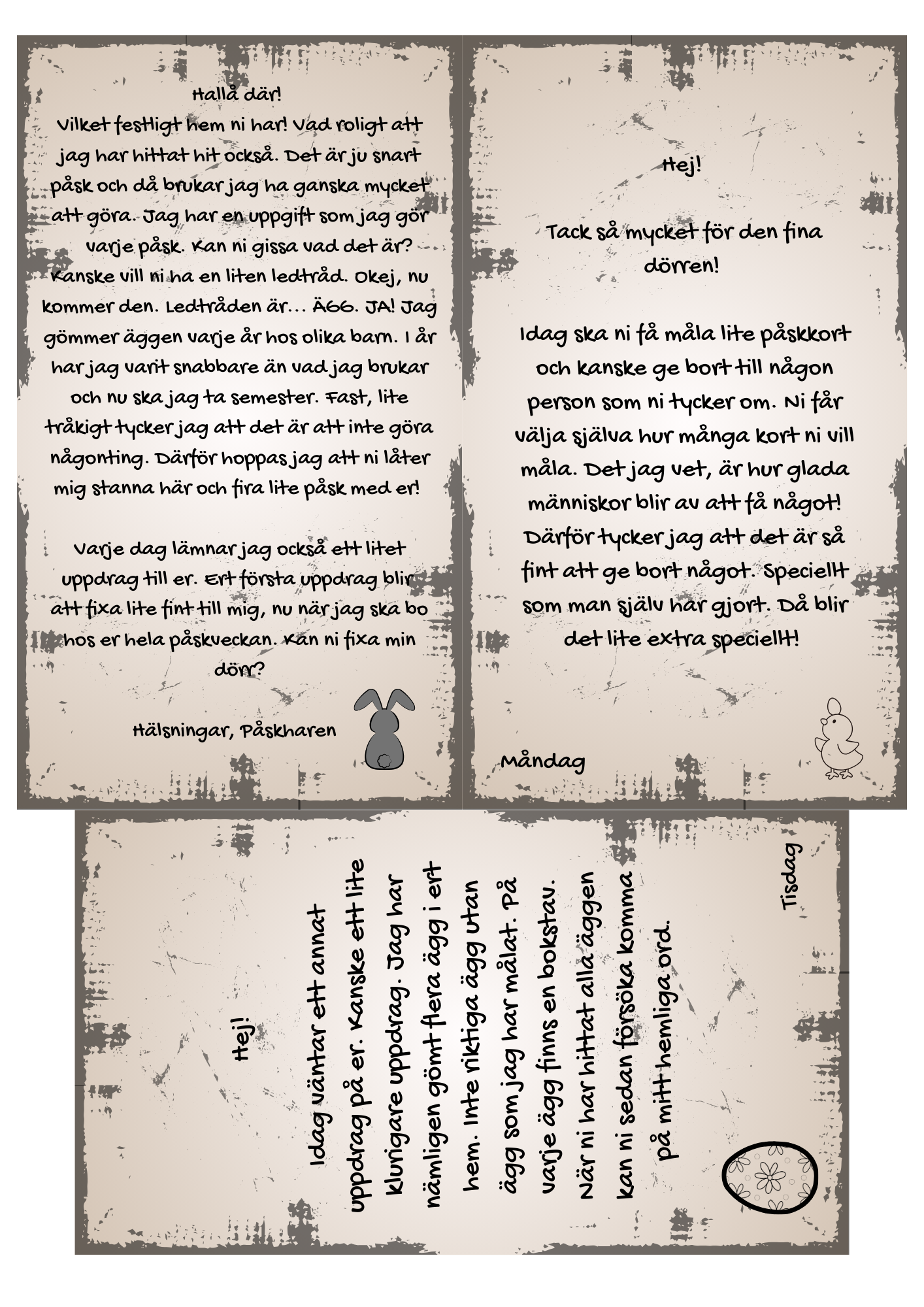 Hallå där!
Vilket festligt hem ni har! Vad roligt att jag har hittat hit också. Det är ju snart påsk och då brukar jag ha ganska mycket att göra. Jag har en uppgift som jag gör varje påsk. Kan ni gissa vad det är? Kanske vill ni ha en liten ledtråd. Okej, nu kommer den. Ledtråden är... ÄGG. JA! Jag gömmer äggen varje år hos olika barn. I år har jag varit snabbare än vad jag brukar och nu ska jag ta semester. Fast, lite tråkigt tycker jag att det är att inte göra någonting. Därför hoppas jag att ni låter mig stanna här och fira lite påsk med er!

Varje dag lämnar jag också ett litet uppdrag till er. Ert första uppdrag blir att fixa lite fint till mig, nu när jag ska bo hos er hela påskveckan. Kan ni fixa min dörr?

Hälsningar, Påskharen

Hej!

Tack så mycket för den fina dörren!

Idag ska ni få måla lite påskkort och kanske ge bort till någon person som ni tycker om. Ni får välja själva hur många kort ni vill måla. Det jag vet, är hur glada människor blir av att få något! Därför tycker jag att det är så fint att ge bort något. Speciellt som man själv har gjort. Då blir det lite extra speciellt!

Måndag

Hej!

Idag väntar ett annat uppdrag på er. Kanske ett lite klurigare uppdrag. Jag har nämligen gömt flera ägg i ert hem. Inte riktiga ägg utan ägg som jag har målat. På varje ägg finns en bokstav. När ni har hittat alla äggen kan ni sedan försöka komma på mitt hemliga ord.

Tisdag